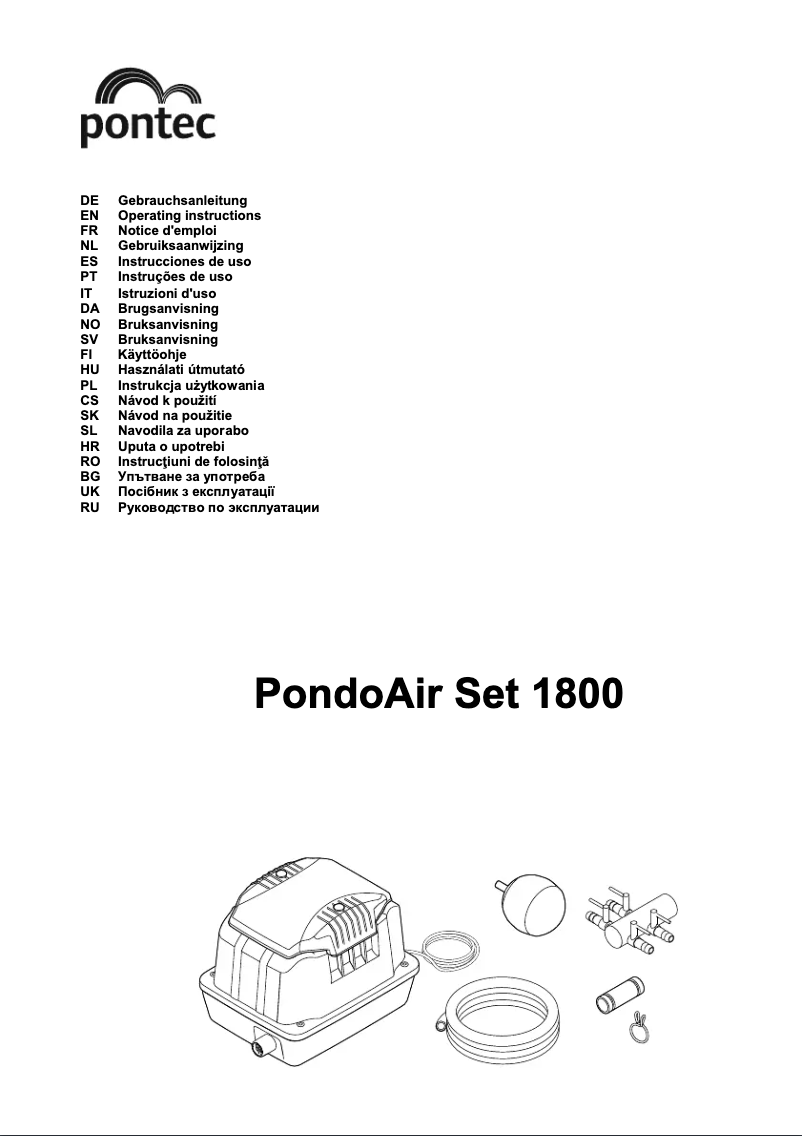 pontec

DE Gebrauchsanleitung
EN Operating instructions
FR Notice d'emploi
NL Gebruiksaanwijzing
ES Instrucciones de uso
PT Instruções de uso
IT Istruzioni d'uso
DA Brugsanvisning
NO Bruksanvisning
SV Bruksanvisning
FI Käyttöohje
HU Használati útmutató
PL Instrukcja użytkowania
CS Návod k použití
SK Návod na použitie
SL Navodila za uporabo
HR Uputa o upotrebi
RO Instrucţiuni de folosinţă
BG Упътване за употреба
UK Посібник з експлуатації
RU Руководство по эксплуатации

PondoAir Set 1800